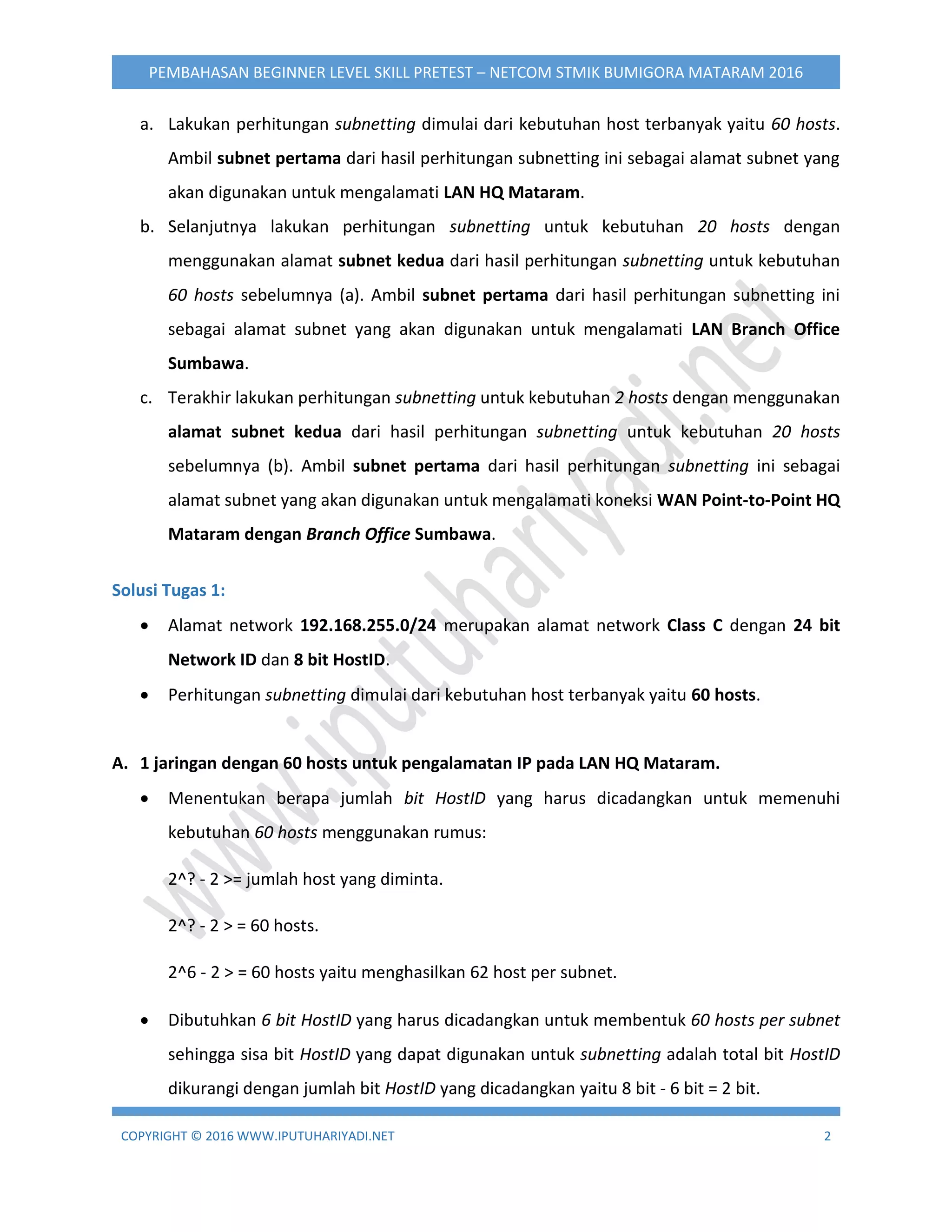 PEMBAHASAN BEGINNER LEVEL SKILL PRETEST – NETCOM STMIK BUMIGORA MATARAM 2016

a. Lakukan perhitungan subnetting dimulai dari kebutuhan host terbanyak yaitu 60 hosts. Ambil subnet pertama dari hasil perhitungan subnetting ini sebagai alamat subnet yang akan digunakan untuk mengalamati LAN HQ Mataram.

b. Selanjutnya lakukan perhitungan subnetting untuk kebutuhan 20 hosts dengan menggunakan alamat subnet kedua dari hasil perhitungan subnetting untuk kebutuhan 60 hosts sebelumnya (a). Ambil subnet pertama dari hasil perhitungan subnetting ini sebagai alamat subnet yang akan digunakan untuk mengalamati LAN Branch Office Sumbawa.

c. Terakhir lakukan perhitungan subnetting untuk kebutuhan 2 hosts dengan menggunakan alamat subnet kedua dari hasil perhitungan subnetting untuk kebutuhan 20 hosts sebelumnya (b). Ambil subnet pertama dari hasil perhitungan subnetting ini sebagai alamat subnet yang akan digunakan untuk mengalamati koneksi WAN Point-to-Point HQ Mataram dengan Branch Office Sumbawa.

Solusi Tugas 1:

• Alamat network 192.168.255.0/24 merupakan alamat network Class C dengan 24 bit Network ID dan 8 bit HostID.

• Perhitungan subnetting dimulai dari kebutuhan host terbanyak yaitu 60 hosts.

A. 1 jaringan dengan 60 hosts untuk pengalamatan IP pada LAN HQ Mataram.

• Menentukan berapa jumlah bit HostID yang harus dicadangkan untuk memenuhi kebutuhan 60 hosts menggunakan rumus:

2^? - 2 >= jumlah host yang diminta.

2^? - 2 > = 60 hosts.

2^6 - 2 > = 60 hosts yaitu menghasilkan 62 host per subnet.

• Dibutuhkan 6 bit HostID yang harus dicadangkan untuk membentuk 60 hosts per subnet sehingga sisa bit HostID yang dapat digunakan untuk subnetting adalah total bit HostID dikurangi dengan jumlah bit HostID yang dicadangkan yaitu 8 bit - 6 bit = 2 bit.

www.iputuhariyadi.net

COPYRIGHT © 2016 WWW.IPUTUHARIYADI.NET 2